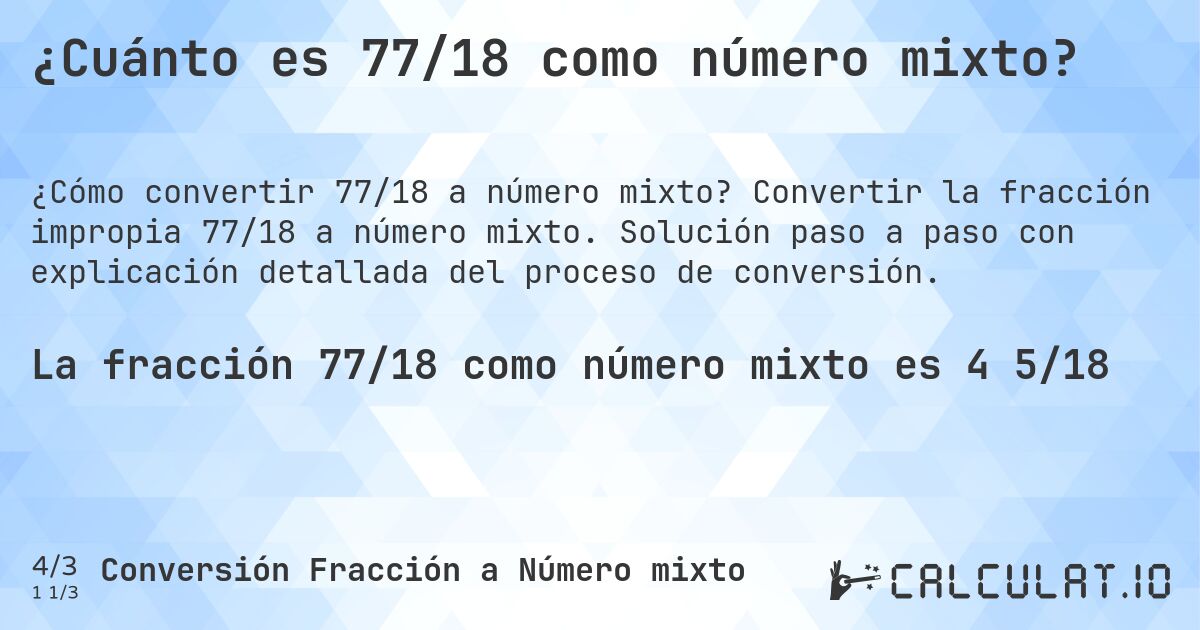 ¿Cuánto es 77/18 como número mixto?

¿Cómo convertir 77/18 a número mixto? Convertir la fracción impropia 77/18 a número mixto. Solución paso a paso con explicación detallada del proceso de conversión.

La fracción 77/18 como número mixto es 4 5/18

4/3
1 1/3
Conversión Fracción a Número mixto

CALCULAT.IO